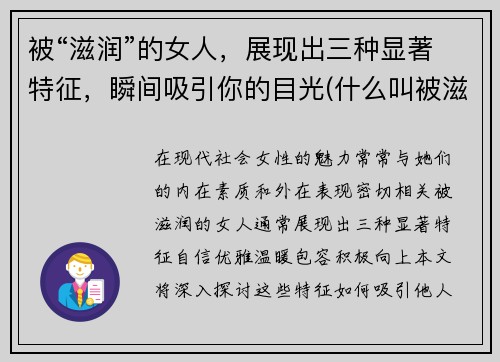 被“滋润”的女人，展现出三种显著特征，瞬间吸引你的目光(什么叫被滋

在现代社会女性的魅力常常与她们的内在素质和外在表现密切相关被滋润的女人通常展现出三种显著特征自信优雅温暖包容积极向上本文将深入探讨这些特征如何吸引他人